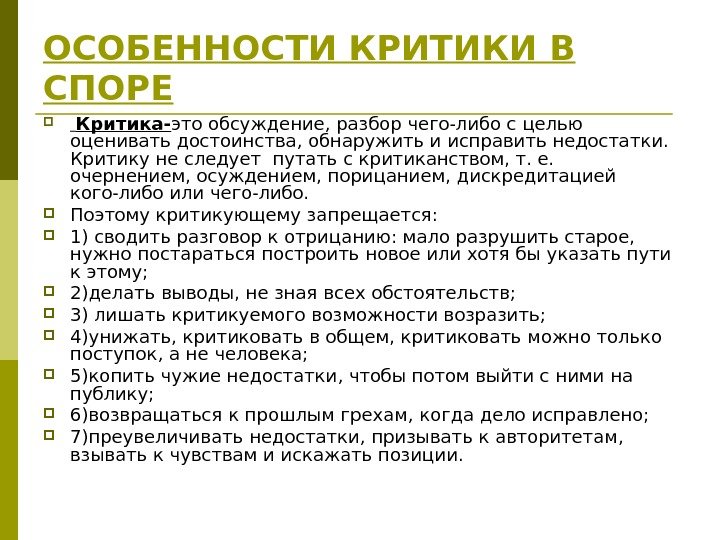 ОСОБЕННОСТИ КРИТИКИ В СПОРЕ

Критика-это обсуждение, разбор чего-либо с целью оценивать достоинства, обнаружить и исправить недостатки. Критику не следует путать с критиканством, т. е. очернением, осуждением, порицанием, дискредитацией кого-либо или чего-либо.

Поэтому критикующему запрещается:

1) сводить разговор к отрицанию: мало разрушить старое, нужно постараться построить новое или хотя бы указать пути к этому;

2)делать выводы, не зная всех обстоятельств;

3) лишать критикуемого возможности возразить;

4)унижать, критиковать в общем, критиковать можно только поступок, а не человека;

5)копить чужие недостатки, чтобы потом выйти с ними на публику;

6)возвращаться к прошлым грехам, когда дело исправлено;

7)преувеличивать недостатки, призывать к авторитетам, взывать к чувствам и искажать позиции.